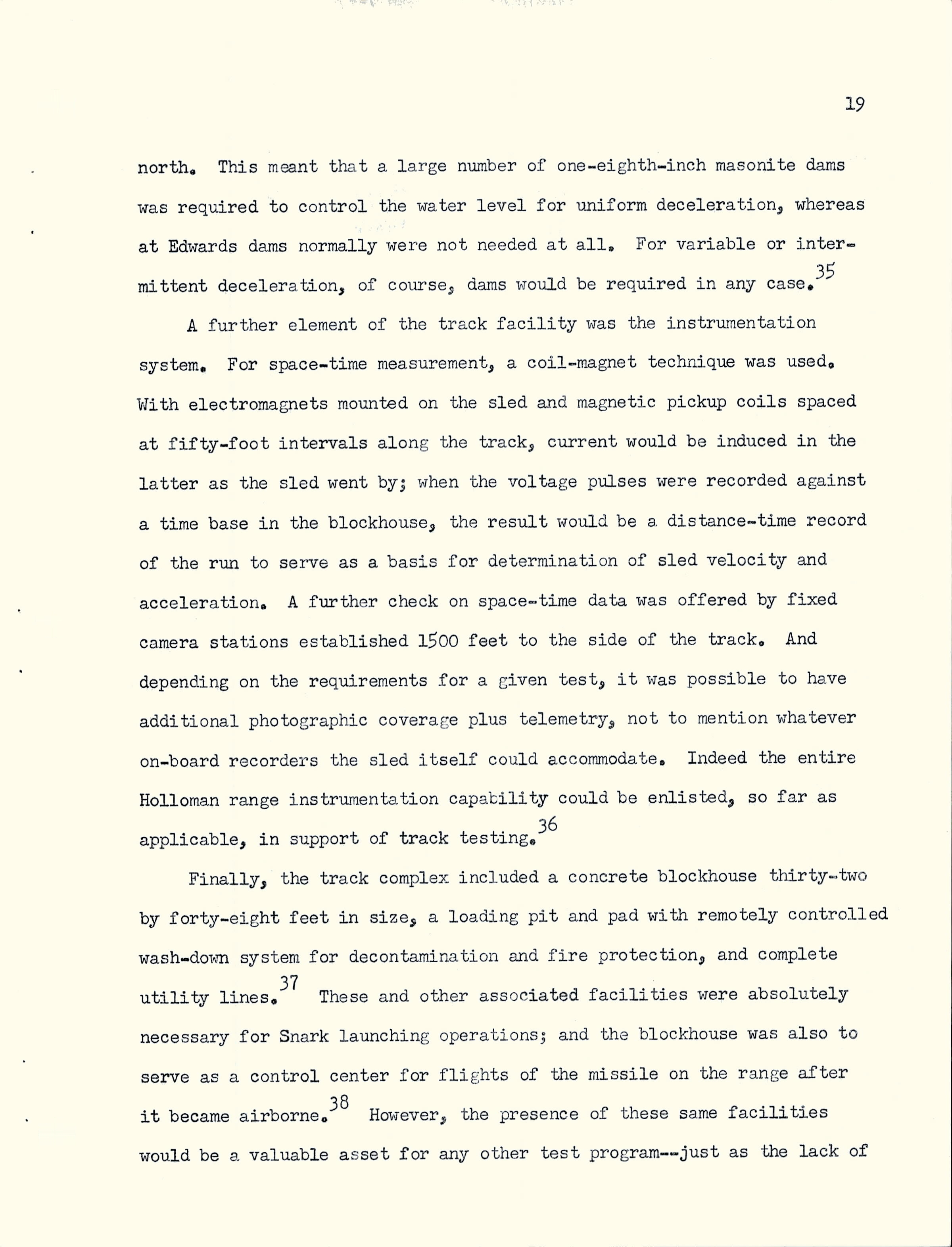 19

north. This meant that a large number of one-eighth-inch masonite dams was required to control the water level for uniform deceleration, whereas at Edwards dams normally were not needed at all. For variable or intermittent deceleration, of course, dams would be required in any case.$^{35}$

A further element of the track facility was the instrumentation system. For space-time measurement, a coil-magnet technique was used. With electromagnets mounted on the sled and magnetic pickup coils spaced at fifty-foot intervals along the track, current would be induced in the latter as the sled went by; when the voltage pulses were recorded against a time base in the blockhouse, the result would be a distance-time record of the run to serve as a basis for determination of sled velocity and acceleration. A further check on space-time data was offered by fixed camera stations established 1500 feet to the side of the track. And depending on the requirements for a given test, it was possible to have additional photographic coverage plus telemetry, not to mention whatever on-board recorders the sled itself could accommodate. Indeed the entire Holloman range instrumentation capability could be enlisted, so far as applicable, in support of track testing.$^{36}$

Finally, the track complex included a concrete blockhouse thirty-two by forty-eight feet in size, a loading pit and pad with remotely controlled wash-down system for decontamination and fire protection, and complete utility lines.$^{37}$ These and other associated facilities were absolutely necessary for Snark launching operations; and the blockhouse was also to serve as a control center for flights of the missile on the range after it became airborne.$^{38}$ However, the presence of these same facilities would be a valuable asset for any other test program--just as the lack of